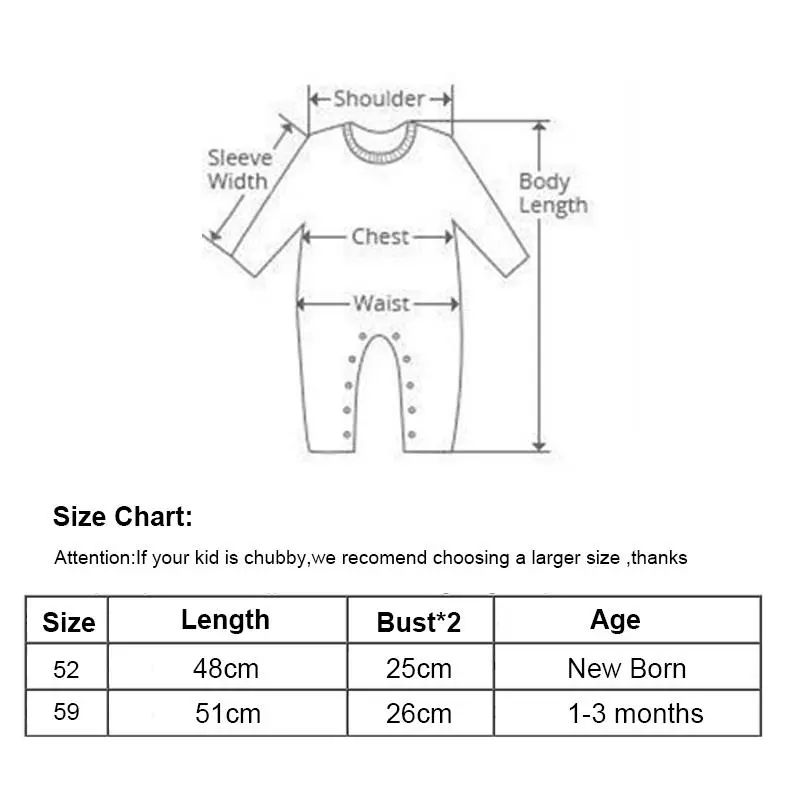 Shoulder

Sleeve Width

Body Length

Chest

Waist

Size Chart:

Attention:If your kid is chubby,we recomend choosing a larger size ,thanks

| Size | Length | Bust*2 | Age |
|---|---|---|---|
| 52 | 48cm | 25cm | New Born |
| 59 | 51cm | 26cm | 1-3 months |